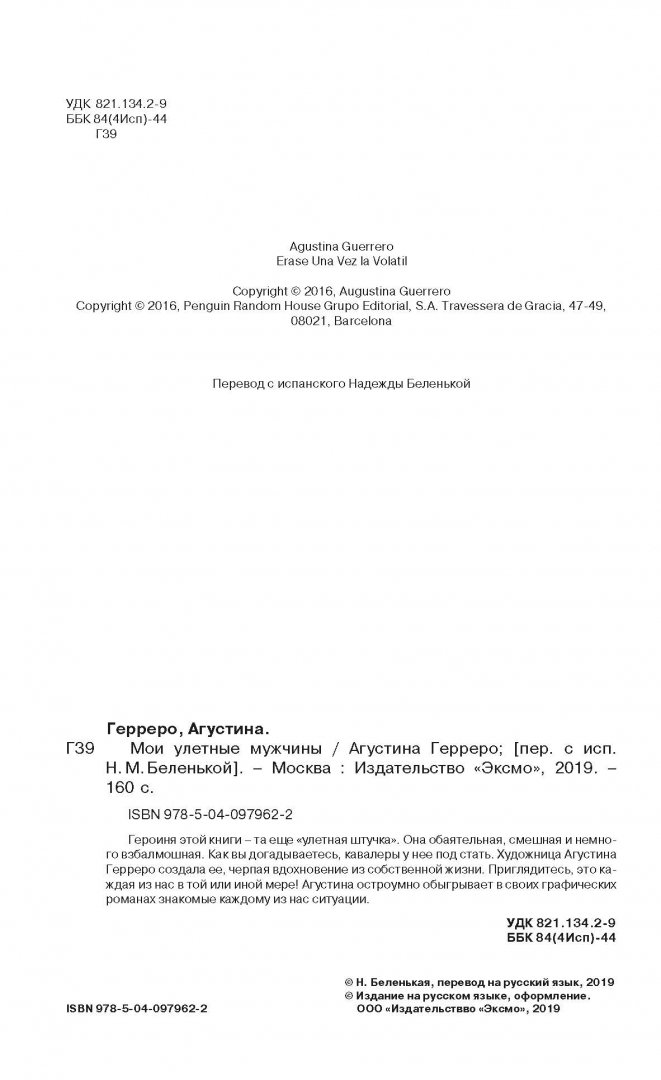 УДК 821.134.2-9
ББК 84(4Исп)-44
Г39

Agustina Guerrero
Erase Una Vez la Volatil

Copyright © 2016, Augustina Guerrero
Copyright © 2016, Penguin Random House Grupo Editorial, S.A. Travessera de Gracia, 47-49, 08021, Barcelona

Перевод с испанского Надежды Беленькой

Герреро, Агустина.
Г39 Мои улетные мужчины / Агустина Герреро; [пер. с исп. Н. М. Беленькой]. – Москва : Издательство «Эксмо», 2019. – 160 с.

ISBN 978-5-04-097962-2

Героиня этой книги – та еще «улетная штучка». Она обаятельная, смешная и немного взбалмошная. Как вы догадываетесь, кавалеры у нее под стать. Художница Агустина Герреро создала ее, черпая вдохновение из собственной жизни. Приглядитесь, это каждая из нас в той или иной мере! Агустина остроумно обыгрывает в своих графических романах знакомые каждому из нас ситуации.

УДК 821.134.2-9
ББК 84(4Исп)-44

© Н. Беленькая, перевод на русский язык, 2019
© Издание на русском языке, оформление. ООО «Издательство «Эксмо», 2019

ISBN 978-5-04-097962-2